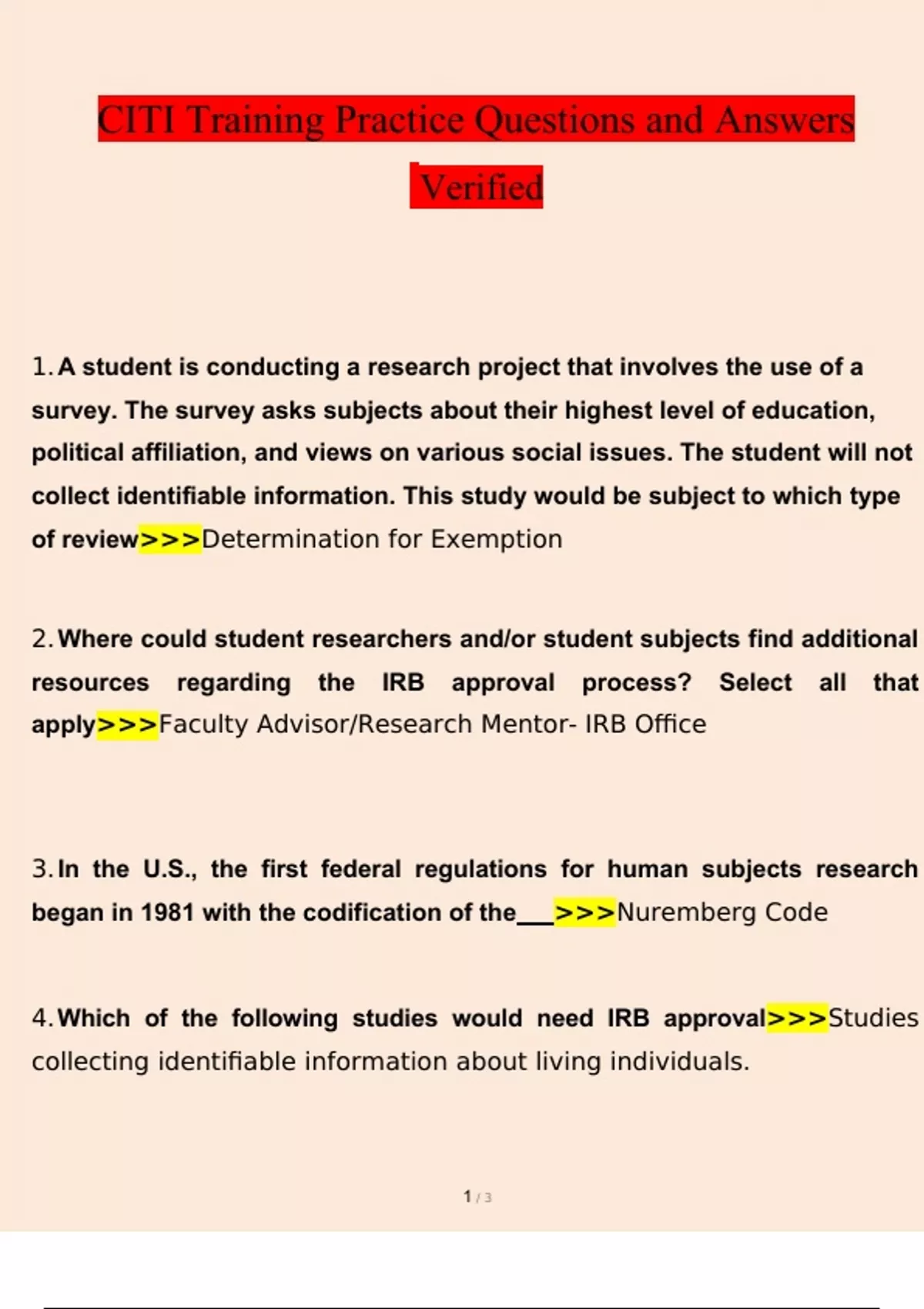 CITI Training Practice Questions and Answers Verified

1. A student is conducting a research project that involves the use of a survey. The survey asks subjects about their highest level of education, political affiliation, and views on various social issues. The student will not collect identifiable information. This study would be subject to which type of review>>>Determination for Exemption

2. Where could student researchers and/or student subjects find additional resources regarding the IRB approval process? Select all that apply>>>Faculty Advisor/Research Mentor- IRB Office

3. In the U.S., the first federal regulations for human subjects research began in 1981 with the codification of the___>>>Nuremberg Code

4. Which of the following studies would need IRB approval>>>Studies collecting identifiable information about living individuals.

1 / 3